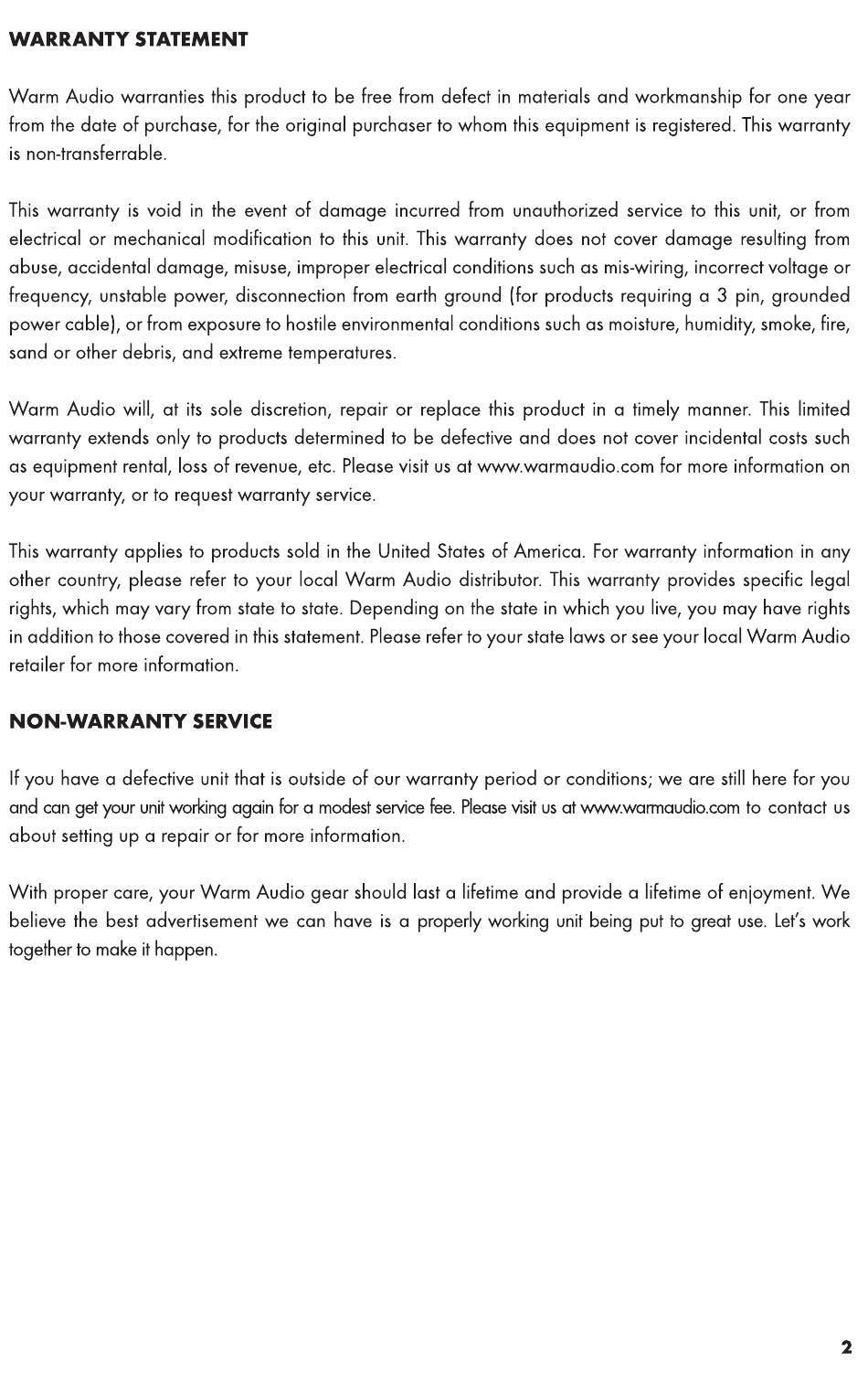 WARRANTY STATEMENT

Warm Audio warranties this product to be free from defect in materials and workmanship for one year from the date of purchase, for the original purchaser to whom this equipment is registered. This warranty is non-transferrable.

This warranty is void in the event of damage incurred from unauthorized service to this unit, or from electrical or mechanical modification to this unit. This warranty does not cover damage resulting from abuse, accidental damage, misuse, improper electrical conditions such as mis-wiring, incorrect voltage or frequency, unstable power, disconnection from earth ground (for products requiring a 3 pin, grounded power cable), or from exposure to hostile environmental conditions such as moisture, humidity, smoke, fire, sand or other debris, and extreme temperatures.

Warm Audio will, at its sole discretion, repair or replace this product in a timely manner. This limited warranty extends only to products determined to be defective and does not cover incidental costs such as equipment rental, loss of revenue, etc. Please visit us at www.warmaudio.com for more information on your warranty, or to request warranty service.

This warranty applies to products sold in the United States of America. For warranty information in any other country, please refer to your local Warm Audio distributor. This warranty provides specific legal rights, which may vary from state to state. Depending on the state in which you live, you may have rights in addition to those covered in this statement. Please refer to your state laws or see your local Warm Audio retailer for more information.

NON-WARRANTY SERVICE

If you have a defective unit that is outside of our warranty period or conditions; we are still here for you and can get your unit working again for a modest service fee. Please visit us at www.warmaudio.com to contact us about setting up a repair or for more information.

With proper care, your Warm Audio gear should last a lifetime and provide a lifetime of enjoyment. We believe the best advertisement we can have is a properly working unit being put to great use. Let's work together to make it happen.

2